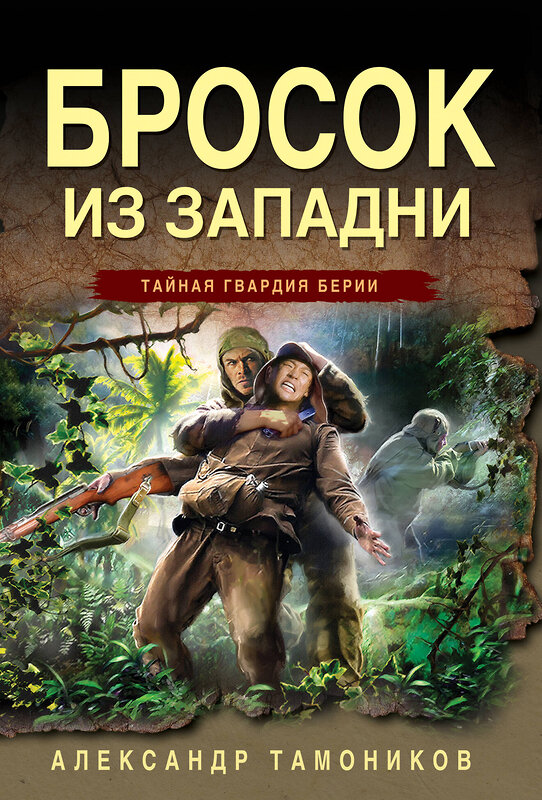 БРОСОК ИЗ ЗАПАДНИ

ТАЙНАЯ ГВАРДИЯ БЕРИИ

АЛЕКСАНДР ТАМОНИКОВ